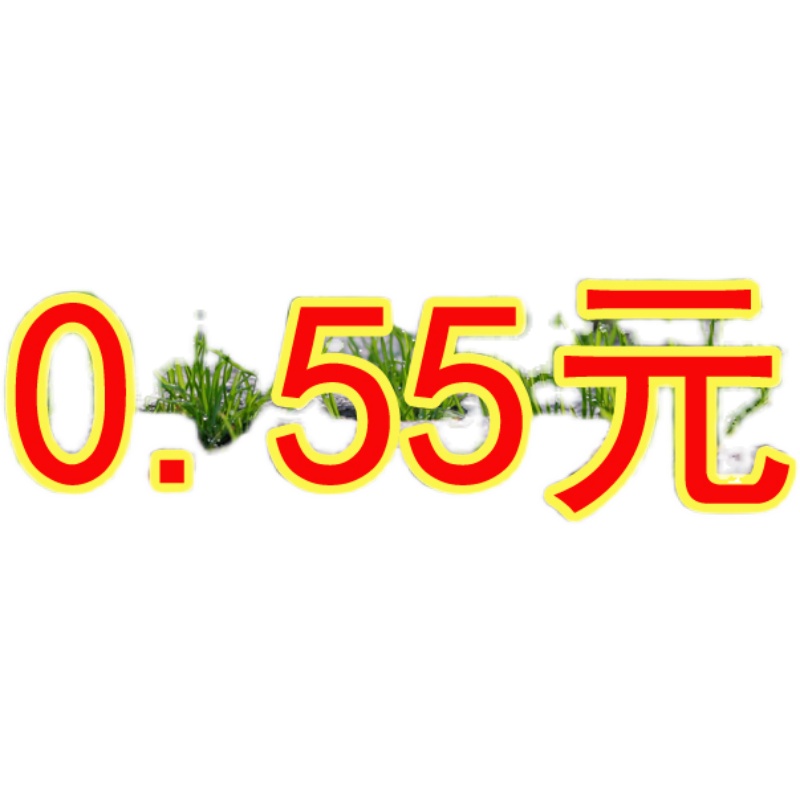 0.55元